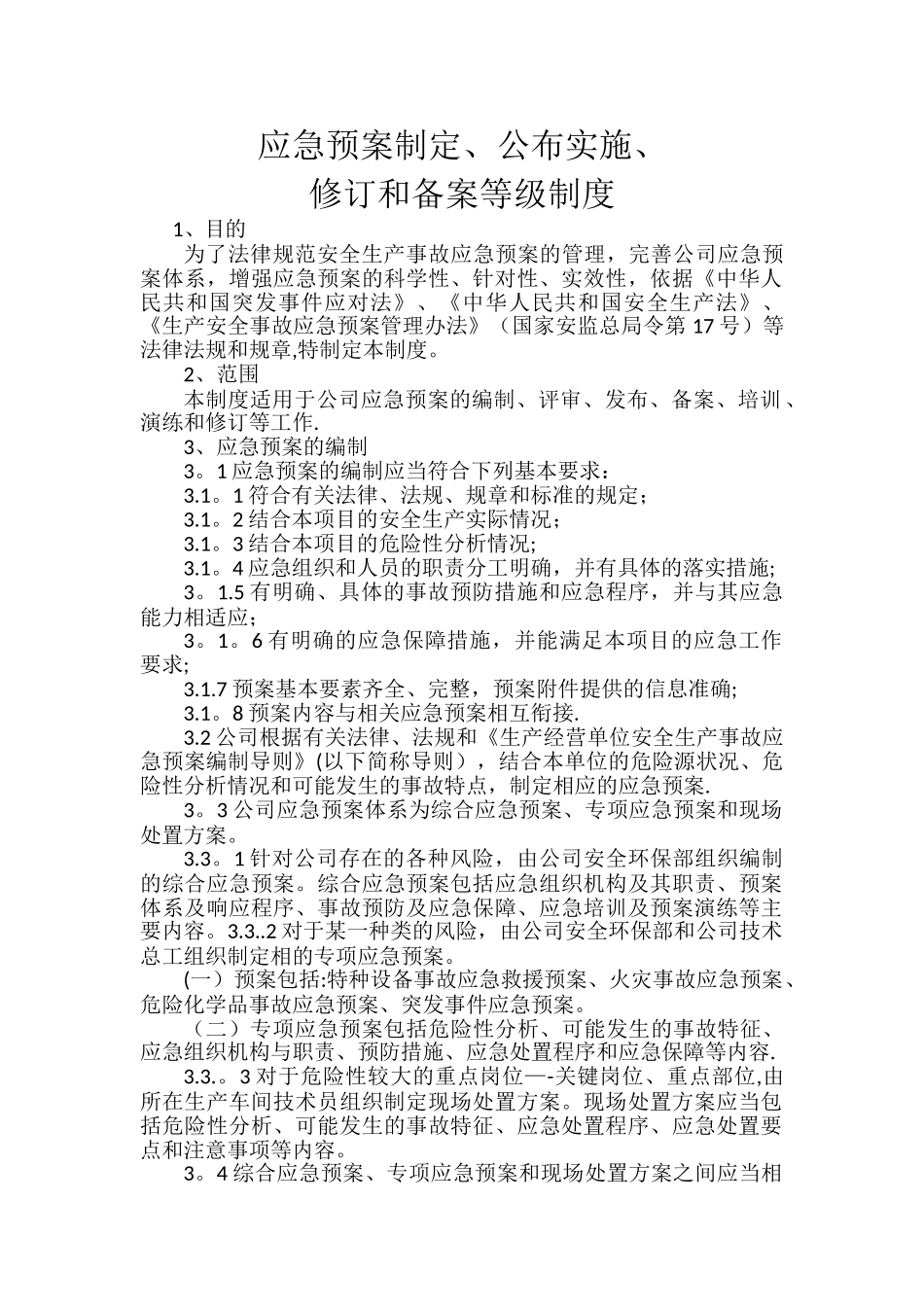 应急预案制定、公布实施、
修订和备案等级制度

1、目的

为了法律规范安全生产事故应急预案的管理，完善公司应急预案体系，增强应急预案的科学性、针对性、实效性，依据《中华人民共和国突发事件应对法》、《中华人民共和国安全生产法》、《生产安全事故应急预案管理办法》（国家安监总局令第17号）等法律法规和规章,特制定本制度。

2、范围

本制度适用于公司应急预案的编制、评审、发布、备案、培训、演练和修订等工作.

3、应急预案的编制

3。1应急预案的编制应当符合下列基本要求：

3.1。1符合有关法律、法规、规章和标准的规定；

3.1。2结合本项目的安全生产实际情况；

3.1。3结合本项目的危险性分析情况;

3.1。4应急组织和人员的职责分工明确，并有具体的落实措施;

3。1.5有明确、具体的事故预防措施和应急程序，并与其应急能力相适应；

3。1。6有明确的应急保障措施，并能满足本项目的应急工作要求;

3.1.7预案基本要素齐全、完整，预案附件提供的信息准确;

3.1。8预案内容与相关应急预案相互衔接.

3.2公司根据有关法律、法规和《生产经营单位安全生产事故应急预案编制导则》(以下简称导则），结合本单位的危险源状况、危险性分析情况和可能发生的事故特点，制定相应的应急预案.

3。3公司应急预案体系为综合应急预案、专项应急预案和现场处置方案。

3.3。1针对公司存在的各种风险，由公司安全环保部组织编制的综合应急预案。综合应急预案包括应急组织机构及其职责、预案体系及响应程序、事故预防及应急保障、应急培训及预案演练等主要内容。3.3..2对于某一种类的风险，由公司安全环保部和公司技术总工组织制定相的专项应急预案。

(一）预案包括:特种设备事故应急救援预案、火灾事故应急预案、危险化学品事故应急预案、突发事件应急预案。

（二）专项应急预案包括危险性分析、可能发生的事故特征、应急组织机构与职责、预防措施、应急处置程序和应急保障等内容.

3.3.。3对于危险性较大的重点岗位—-关键岗位、重点部位,由所在生产车间技术员组织制定现场处置方案。现场处置方案应当包括危险性分析、可能发生的事故特征、应急处置程序、应急处置要点和注意事项等内容。

3。4综合应急预案、专项应急预案和现场处置方案之间应当相